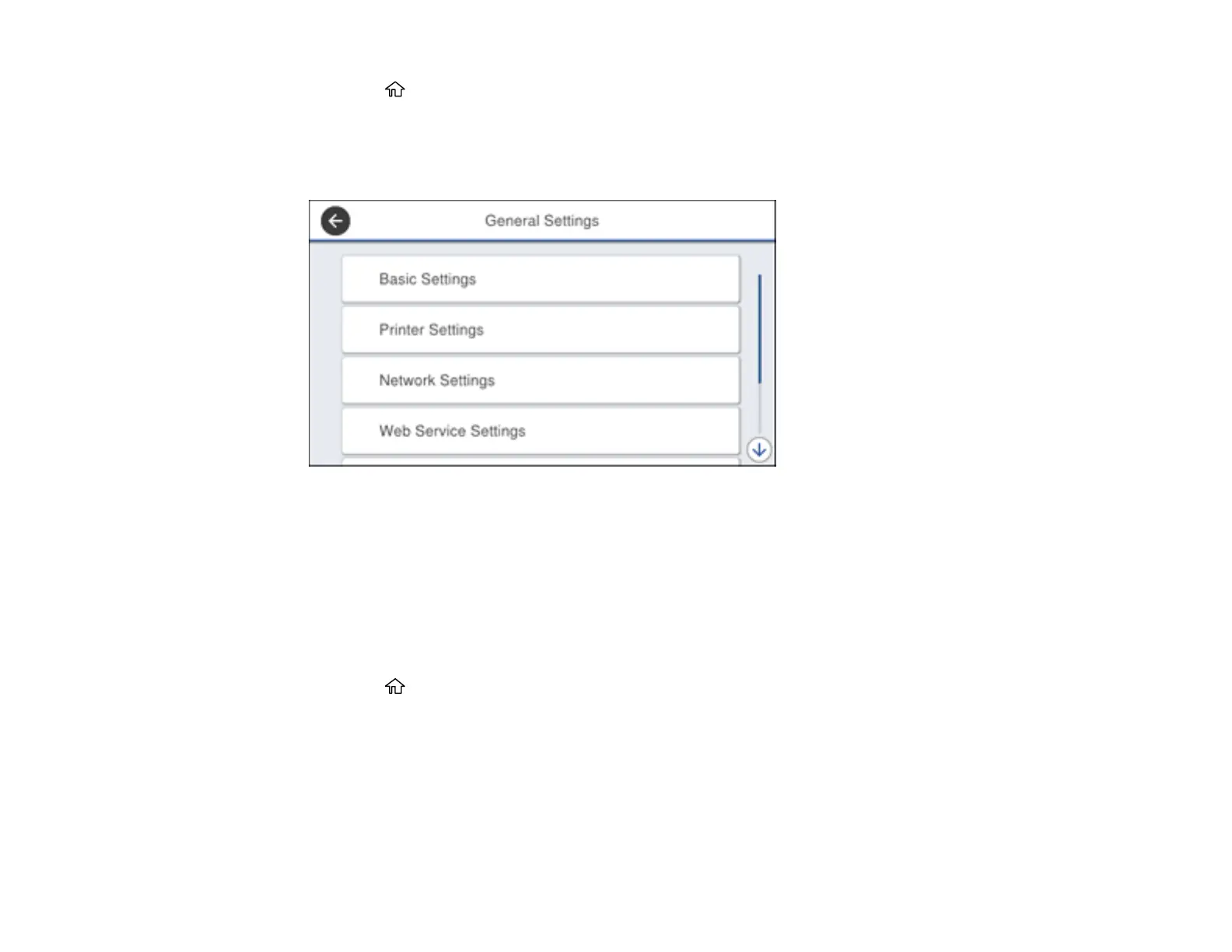 General Settings

Basic Settings

Printer Settings

Network Settings

Web Service Settings